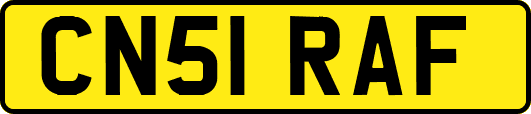 CN51 RAF